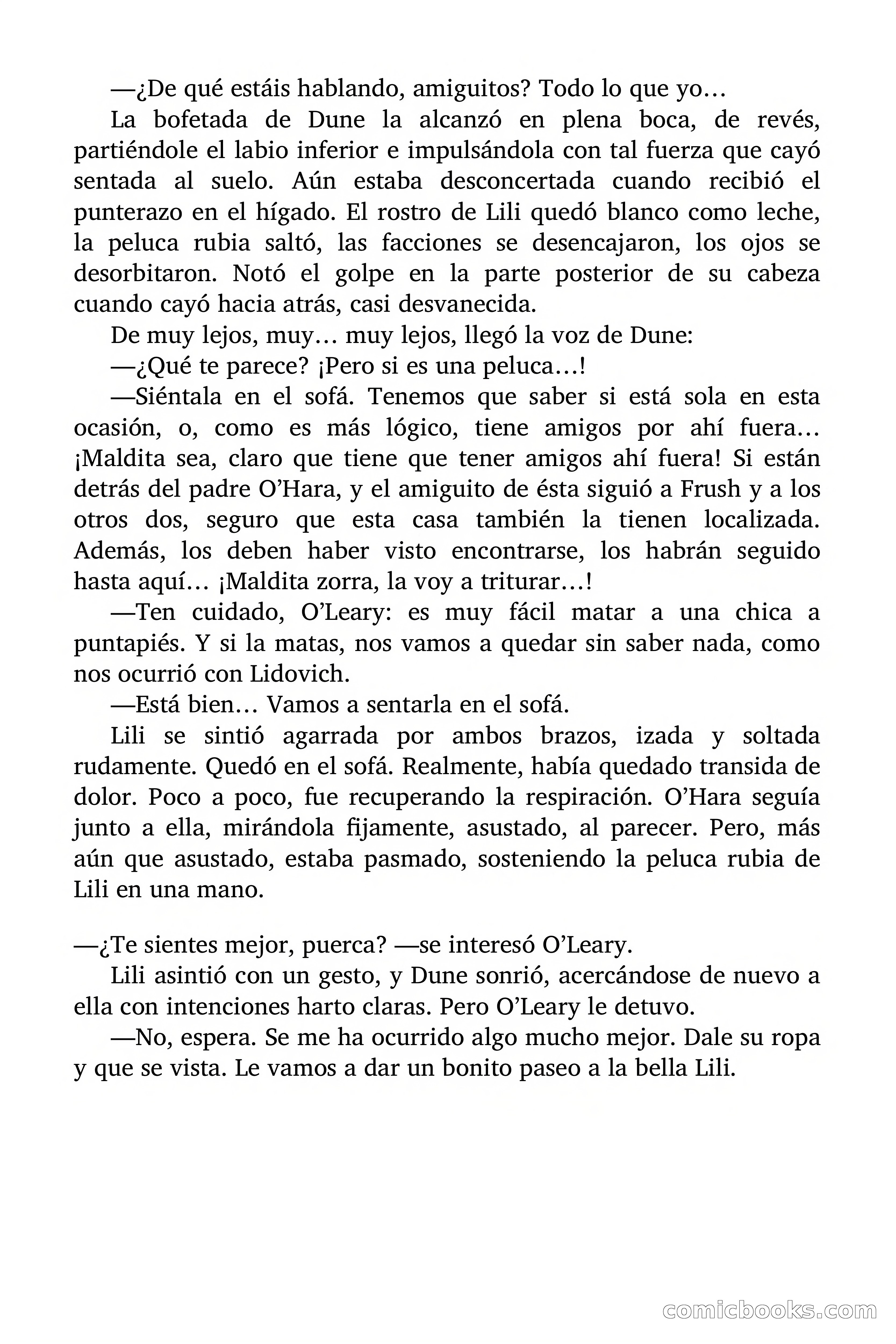 —¿De qué estáis hablando, amiguitos? Todo lo que yo…

La bofetada de Dune la alcanzó en plena boca, de revés, partiéndole el labio inferior e impulsándola con tal fuerza que cayó sentada al suelo. Aún estaba desconcertada cuando recibió el punterazo en el hígado. El rostro de Lili quedó blanco como leche, la peluca rubia saltó, las facciones se desencajaron, los ojos se desorbitaron. Notó el golpe en la parte posterior de su cabeza cuando cayó hacia atrás, casi desvanecida.

De muy lejos, muy… muy lejos, llegó la voz de Dune:

—¿Qué te parece? ¡Pero si es una peluca…!

—Siéntala en el sofá. Tenemos que saber si está sola en esta ocasión, o, como es más lógico, tiene amigos por ahí fuera… ¡Maldita sea, claro que tiene que tener amigos ahí fuera! Si están detrás del padre O'Hara, y el amiguito de ésta siguió a Frush y a los otros dos, seguro que esta casa también la tienen localizada. Además, los deben haber visto encontrarse, los habrán seguido hasta aquí… ¡Maldita zorra, la voy a triturar…!

—Ten cuidado, O'Leary: es muy fácil matar a una chica a puntapiés. Y si la matas, nos vamos a quedar sin saber nada, como nos ocurrió con Lidovich.

—Está bien… Vamos a sentarla en el sofá.

Lili se sintió agarrada por ambos brazos, izada y soltada rudamente. Quedó en el sofá. Realmente, había quedado transida de dolor. Poco a poco, fue recuperando la respiración. O'Hara seguía junto a ella, mirándola fijamente, asustado, al parecer. Pero, más aún que asustado, estaba pasmado, sosteniendo la peluca rubia de Lili en una mano.

—¿Te sientes mejor, puerca? —se interesó O'Leary.

Lili asintió con un gesto, y Dune sonrió, acercándose de nuevo a ella con intenciones harto claras. Pero O'Leary le detuvo.

—No, espera. Se me ha ocurrido algo mucho mejor. Dale su ropa y que se vista. Le vamos a dar un bonito paseo a la bella Lili.

comicbooks.com